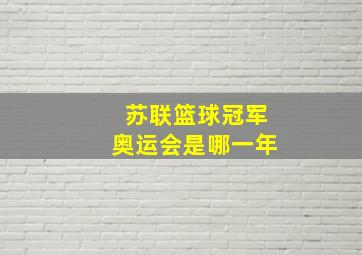 苏联篮球冠军
奥运会是哪一年